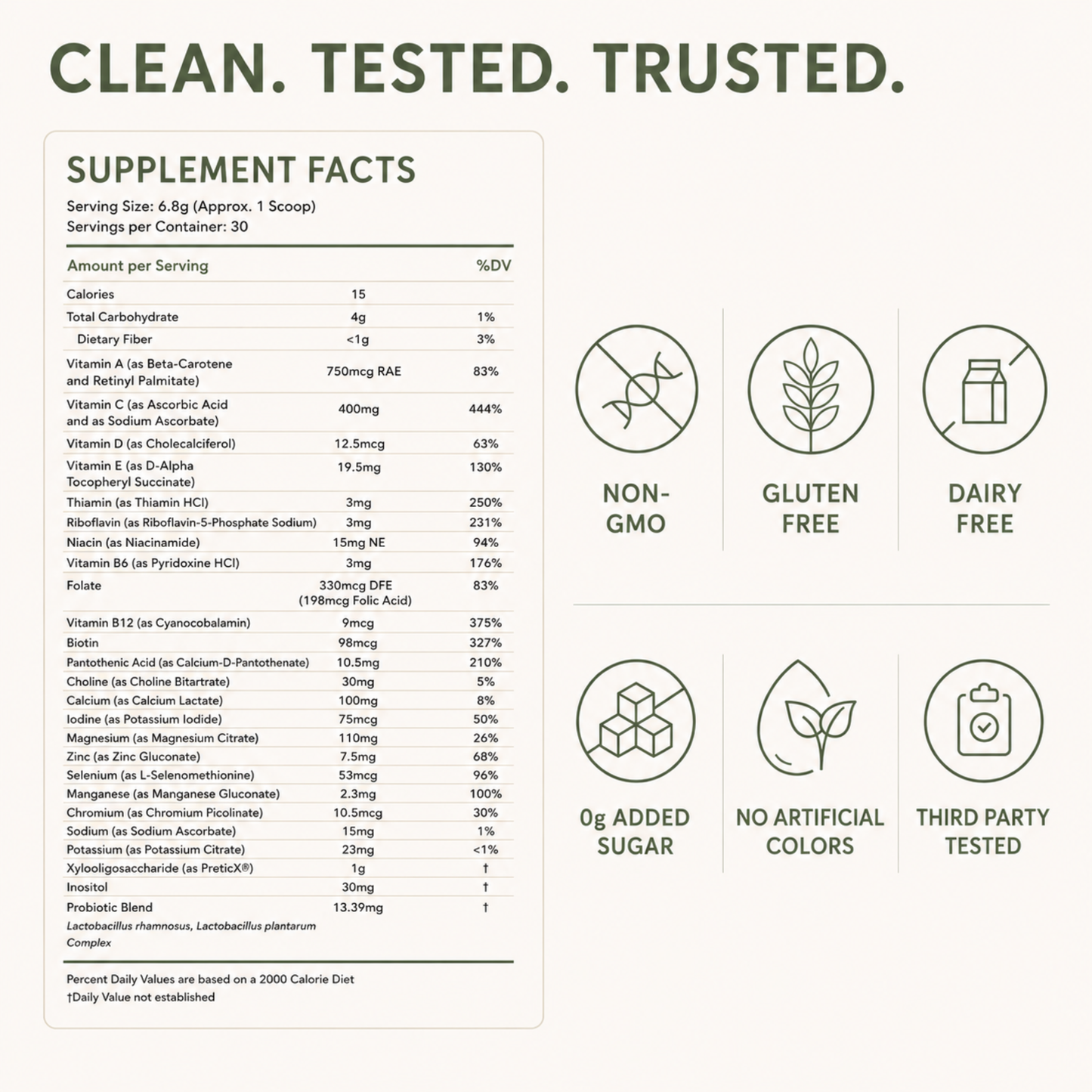 CLEAN. TESTED. TRUSTED.

SUPPLEMENT FACTS

Serving Size: 6.8g (Approx. 1 Scoop)
Servings per Container: 30

| Amount per Serving | | %DV |
|---|---|---|
| Calories | 15 | |
| Total Carbohydrate | 4g | 1% |
| Dietary Fiber | <1g | 3% |
| Vitamin A (as Beta-Carotene and Retinyl Palmitate) | 750mcg RAE | 83% |
| Vitamin C (as Ascorbic Acid and as Sodium Ascorbate) | 400mg | 444% |
| Vitamin D (as Cholecalciferol) | 12.5mcg | 63% |
| Vitamin E (as D-Alpha Tocopheryl Succinate) | 19.5mg | 130% |
| Thiamin (as Thiamin HCl) | 3mg | 250% |
| Riboflavin (as Riboflavin-5-Phosphate Sodium) | 3mg | 231% |
| Niacin (as Niacinamide) | 15mg NE | 94% |
| Vitamin B6 (as Pyridoxine HCl) | 3mg | 176% |
| Folate | 330mcg DFE (198mcg Folic Acid) | 83% |
| Vitamin B12 (as Cyanocobalamin) | 9mcg | 375% |
| Biotin | 98mcg | 327% |
| Pantothenic Acid (as Calcium-D-Pantothenate) | 10.5mg | 210% |
| Choline (as Choline Bitartrate) | 30mg | 5% |
| Calcium (as Calcium Lactate) | 100mg | 8% |
| Iodine (as Potassium Iodide) | 75mcg | 50% |
| Magnesium (as Magnesium Citrate) | 110mg | 26% |
| Zinc (as Zinc Gluconate) | 7.5mg | 68% |
| Selenium (as L-Selenomethionine) | 53mcg | 96% |
| Manganese (as Manganese Gluconate) | 2.3mg | 100% |
| Chromium (as Chromium Picolinate) | 10.5mcg | 30% |
| Sodium (as Sodium Ascorbate) | 15mg | 1% |
| Potassium (as Potassium Citrate) | 23mg | <1% |
| Xylooligosaccharide (as PreticX®) | 1g | † |
| Inositol | 30mg | † |
| Probiotic Blend Lactobacillus rhamnosus, Lactobacillus plantarum Complex | 13.39mg | † |

Percent Daily Values are based on a 2000 Calorie Diet
†Daily Value not established

NON-GMO

GLUTEN FREE

DAIRY FREE

0g ADDED SUGAR

NO ARTIFICIAL COLORS

THIRD PARTY TESTED